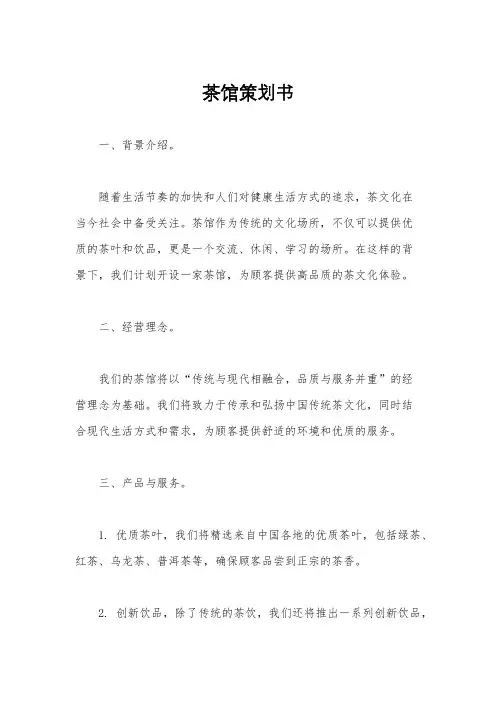 茶馆策划书

一、背景介绍。

随着生活节奏的加快和人们对健康生活方式的追求，茶文化在当今社会中备受关注。茶馆作为传统的文化场所，不仅可以提供优质的茶叶和饮品，更是一个交流、休闲、学习的场所。在这样的背景下，我们计划开设一家茶馆，为顾客提供高品质的茶文化体验。

二、经营理念。

我们的茶馆将以“传统与现代相融合，品质与服务并重”的经营理念为基础。我们将致力于传承和弘扬中国传统茶文化，同时结合现代生活方式和需求，为顾客提供舒适的环境和优质的服务。

三、产品与服务。

1. 优质茶叶，我们将精选来自中国各地的优质茶叶，包括绿茶、红茶、乌龙茶、普洱茶等，确保顾客品尝到正宗的茶香。

2. 创新饮品，除了传统的茶饮，我们还将推出一系列创新饮品，